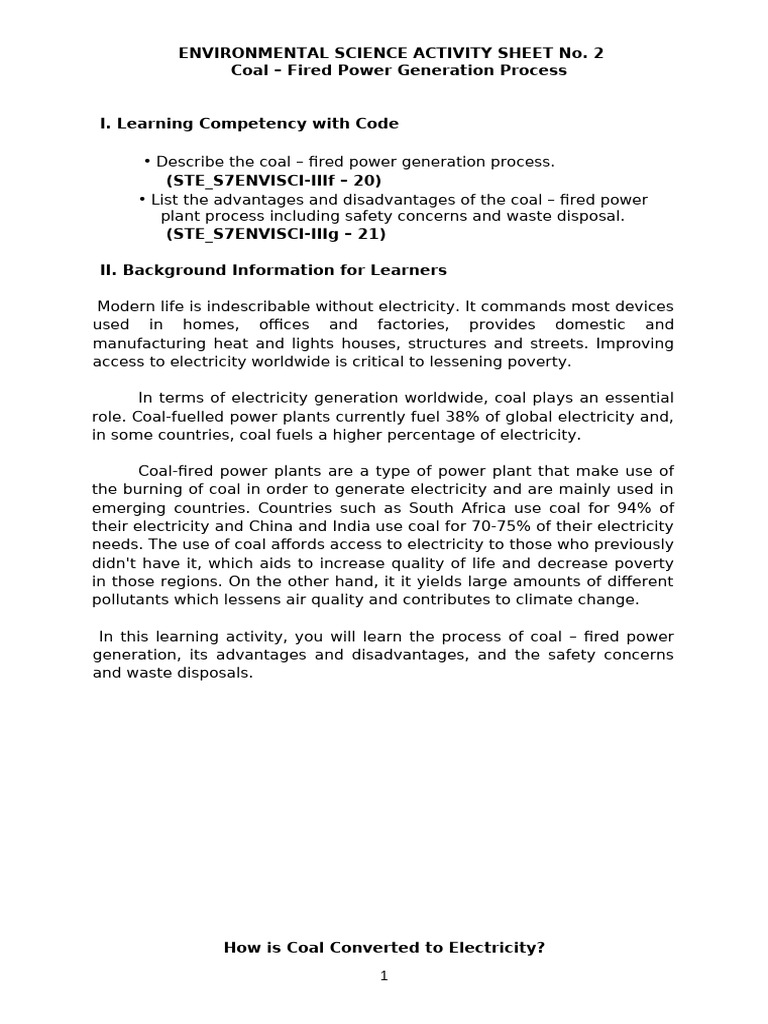 ENVIRONMENTAL SCIENCE ACTIVITY SHEET No. 2
Coal – Fired Power Generation Process

I. Learning Competency with Code

• Describe the coal – fired power generation process.
(STE_S7ENVISCI-IIIf – 20)
• List the advantages and disadvantages of the coal – fired power plant process including safety concerns and waste disposal.
(STE_S7ENVISCI-IIIg – 21)

II. Background Information for Learners

Modern life is indescribable without electricity. It commands most devices used in homes, offices and factories, provides domestic and manufacturing heat and lights houses, structures and streets. Improving access to electricity worldwide is critical to lessening poverty.

In terms of electricity generation worldwide, coal plays an essential role. Coal-fuelled power plants currently fuel 38% of global electricity and, in some countries, coal fuels a higher percentage of electricity.

Coal-fired power plants are a type of power plant that make use of the burning of coal in order to generate electricity and are mainly used in emerging countries. Countries such as South Africa use coal for 94% of their electricity and China and India use coal for 70-75% of their electricity needs. The use of coal affords access to electricity to those who previously didn't have it, which aids to increase quality of life and decrease poverty in those regions. On the other hand, it it yields large amounts of different pollutants which lessens air quality and contributes to climate change.

In this learning activity, you will learn the process of coal – fired power generation, its advantages and disadvantages, and the safety concerns and waste disposals.

How is Coal Converted to Electricity?

1